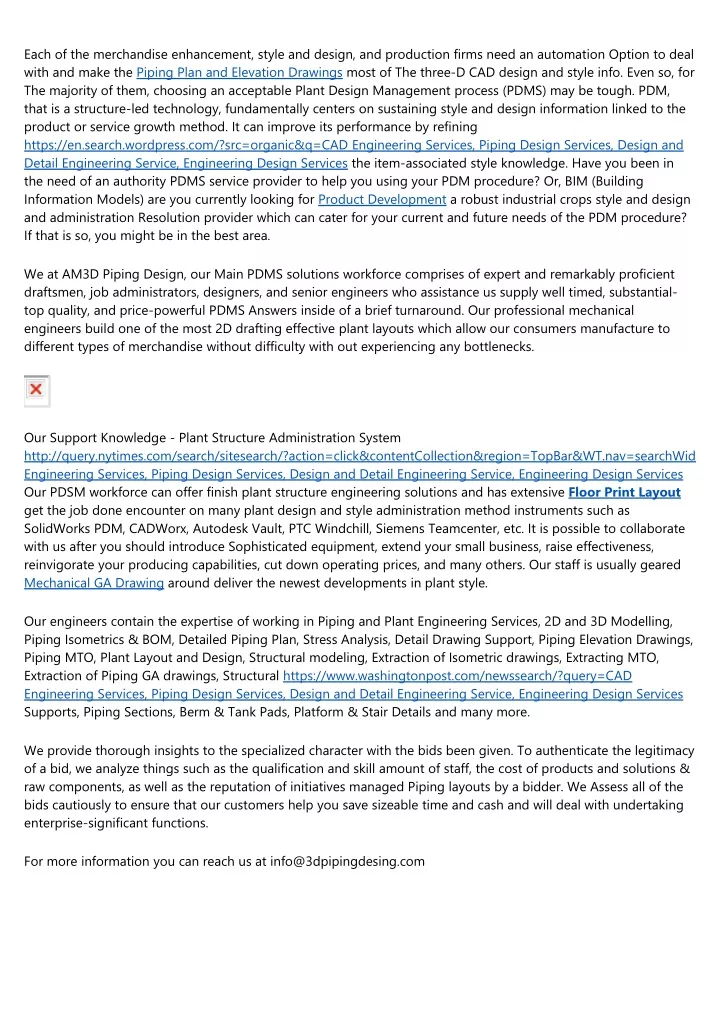 Each of the merchandise enhancement, style and design, and production firms need an automation Option to deal with and make the Piping Plan and Elevation Drawings most of The three-D CAD design and style info. Even so, for The majority of them, choosing an acceptable Plant Design Management process (PDMS) may be tough. PDM, that is a structure-led technology, fundamentally centers on sustaining style and design information linked to the product or service growth method. It can improve its performance by refining https://en.search.wordpress.com/?src=organic&q=CAD Engineering Services, Piping Design Services, Design and Detail Engineering Service, Engineering Design Services the item-associated style knowledge. Have you been in the need of an authority PDMS service provider to help you using your PDM procedure? Or, BIM (Building Information Models) are you currently looking for Product Development a robust industrial crops style and design and administration Resolution provider which can cater for your current and future needs of the PDM procedure? If that is so, you might be in the best area.

We at AM3D Piping Design, our Main PDMS solutions workforce comprises of expert and remarkably proficient draftsmen, job administrators, designers, and senior engineers who assistance us supply well timed, substantial-top quality, and price-powerful PDMS Answers inside of a brief turnaround. Our professional mechanical engineers build one of the most 2D drafting effective plant layouts which allow our consumers manufacture to different types of merchandise without difficulty with out experiencing any bottlenecks.

Our Support Knowledge - Plant Structure Administration System
http://query.nytimes.com/search/sitesearch/?action=click&contentCollection&region=TopBar&WT.nav=searchWid Engineering Services, Piping Design Services, Design and Detail Engineering Service, Engineering Design Services
Our PDSM workforce can offer finish plant structure engineering solutions and has extensive Floor Print Layout get the job done encounter on many plant design and style administration method instruments such as SolidWorks PDM, CADWorx, Autodesk Vault, PTC Windchill, Siemens Teamcenter, etc. It is possible to collaborate with us after you should introduce Sophisticated equipment, extend your small business, raise effectiveness, reinvigorate your producing capabilities, cut down operating prices, and many others. Our staff is usually geared Mechanical GA Drawing around deliver the newest developments in plant style.

Our engineers contain the expertise of working in Piping and Plant Engineering Services, 2D and 3D Modelling, Piping Isometrics & BOM, Detailed Piping Plan, Stress Analysis, Detail Drawing Support, Piping Elevation Drawings, Piping MTO, Plant Layout and Design, Structural modeling, Extraction of Isometric drawings, Extracting MTO, Extraction of Piping GA drawings, Structural https://www.washingtonpost.com/newssearch/?query=CAD Engineering Services, Piping Design Services, Design and Detail Engineering Service, Engineering Design Services Supports, Piping Sections, Berm & Tank Pads, Platform & Stair Details and many more.

We provide thorough insights to the specialized character with the bids been given. To authenticate the legitimacy of a bid, we analyze things such as the qualification and skill amount of staff, the cost of products and solutions & raw components, as well as the reputation of initiatives managed Piping layouts by a bidder. We Assess all of the bids cautiously to ensure that our customers help you save sizeable time and cash and will deal with undertaking enterprise-significant functions.

For more information you can reach us at info@3dpipingdesing.com